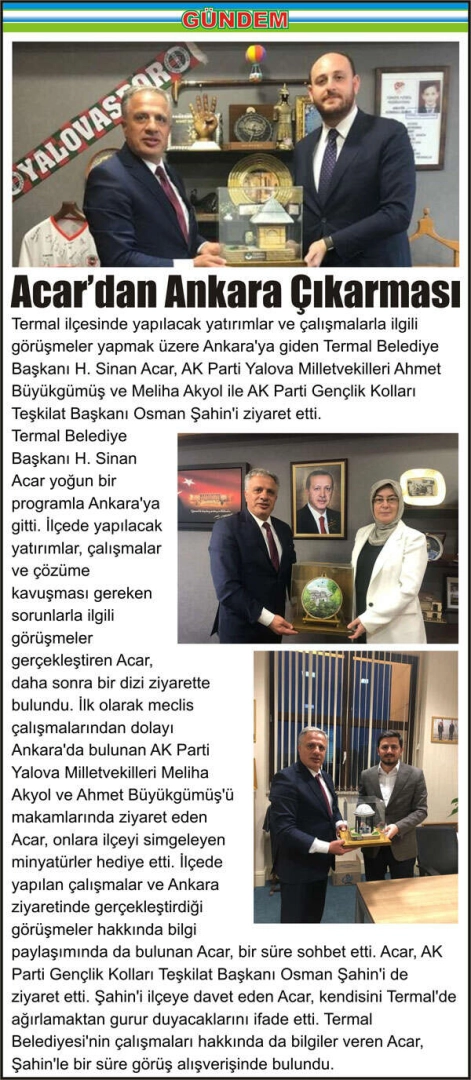 GÜNDEM

YALOVASPOR

Acar'dan Ankara Çıkarması

Termal ilçesinde yapılacak yatırımlar ve çalışmalarla ilgili görüşmeler yapmak üzere Ankara'ya giden Termal Belediye Başkanı H. Sinan Acar, AK Parti Yalova Milletvekilleri Ahmet Büyükgümüş ve Meliha Akyol ile AK Parti Gençlik Kolları Teşkilat Başkanı Osman Şahin'i ziyaret etti.

Termal Belediye Başkanı H. Sinan Acar yoğun bir programla Ankara'ya gitti. İlçede yapılacak yatırımlar, çalışmalar ve çözüme kavuşması gereken sorunlarla ilgili görüşmeler gerçekleştiren Acar, daha sonra bir dizi ziyarette bulundu. İlk olarak meclis çalışmalarından dolayı Ankara'da bulunan AK Parti Yalova Milletvekilleri Meliha Akyol ve Ahmet Büyükgümüş'ü makamlarında ziyaret eden Acar, onlara ilçeyi simgeleyen minyatürler hediye etti. İlçede yapılan çalışmalar ve Ankara ziyaretinde gerçekleştirdiği görüşmeler hakkında bilgi paylaşımında da bulunan Acar, bir süre sohbet etti. Acar, AK Parti Gençlik Kolları Teşkilat Başkanı Osman Şahin'i de ziyaret etti. Şahin'i ilçeye davet eden Acar, kendisini Termal'de ağırlamaktan gurur duyacaklarını ifade etti. Termal Belediyesi'nin çalışmaları hakkında da bilgiler veren Acar, Şahin'le bir süre görüş alışverişinde bulundu.